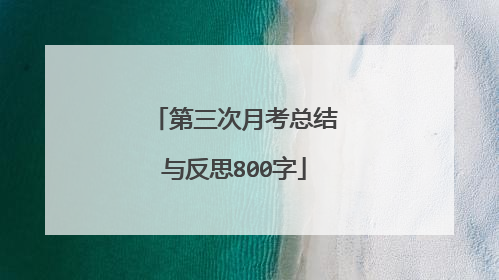 「第三次月考总结与反思800字」